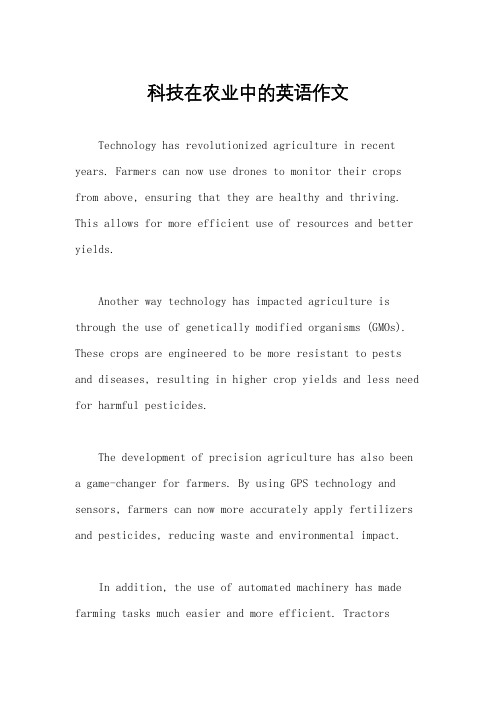 科技在农业中的英语作文

Technology has revolutionized agriculture in recent years. Farmers can now use drones to monitor their crops from above, ensuring that they are healthy and thriving. This allows for more efficient use of resources and better yields.

Another way technology has impacted agriculture is through the use of genetically modified organisms (GMOs). These crops are engineered to be more resistant to pests and diseases, resulting in higher crop yields and less need for harmful pesticides.

The development of precision agriculture has also been a game-changer for farmers. By using GPS technology and sensors, farmers can now more accurately apply fertilizers and pesticides, reducing waste and environmental impact.

In addition, the use of automated machinery has made farming tasks much easier and more efficient. Tractors